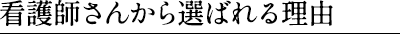 看護師さんから選ばれる理由